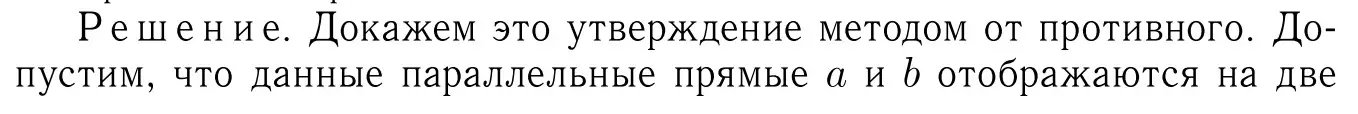 Решение. Докажем это утверждение методом от противного. Допустим, что данные параллельные прямые $a$ и $b$ отображаются на две